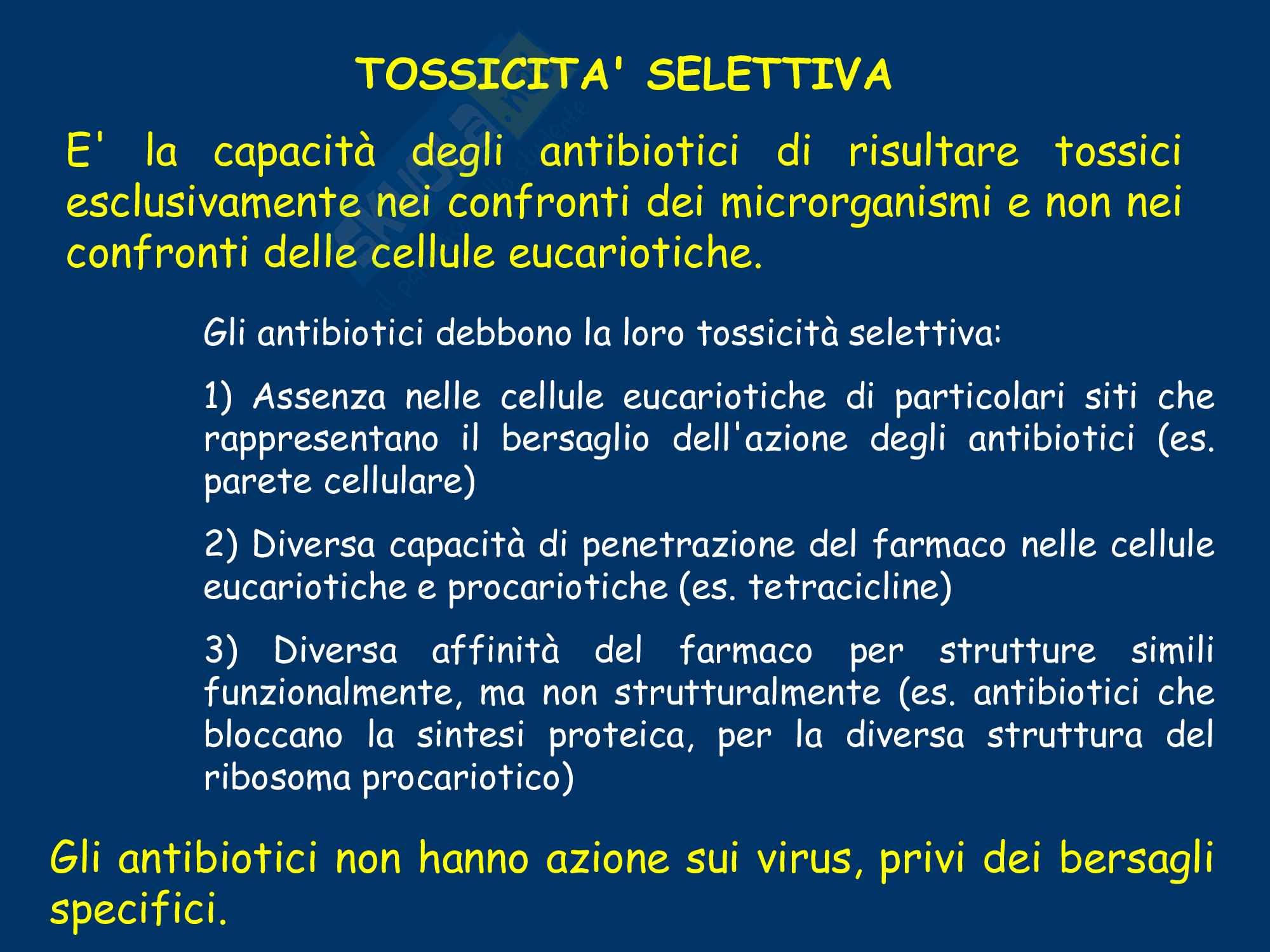 TOSSICITA' SELETTIVA

E' la capacità degli antibiotici di risultare tossici esclusivamente nei confronti dei microrganismi e non nei confronti delle cellule eucariotiche.

Gli antibiotici debbono la loro tossicità selettiva:

1) Assenza nelle cellule eucariotiche di particolari siti che rappresentano il bersaglio dell'azione degli antibiotici (es. parete cellulare)

2) Diversa capacità di penetrazione del farmaco nelle cellule eucariotiche e procariotiche (es. tetracicline)

3) Diversa affinità del farmaco per strutture simili funzionalmente, ma non strutturalmente (es. antibiotici che bloccano la sintesi proteica, per la diversa struttura del ribosoma procariotico)

Gli antibiotici non hanno azione sui virus, privi dei bersagli specifici.